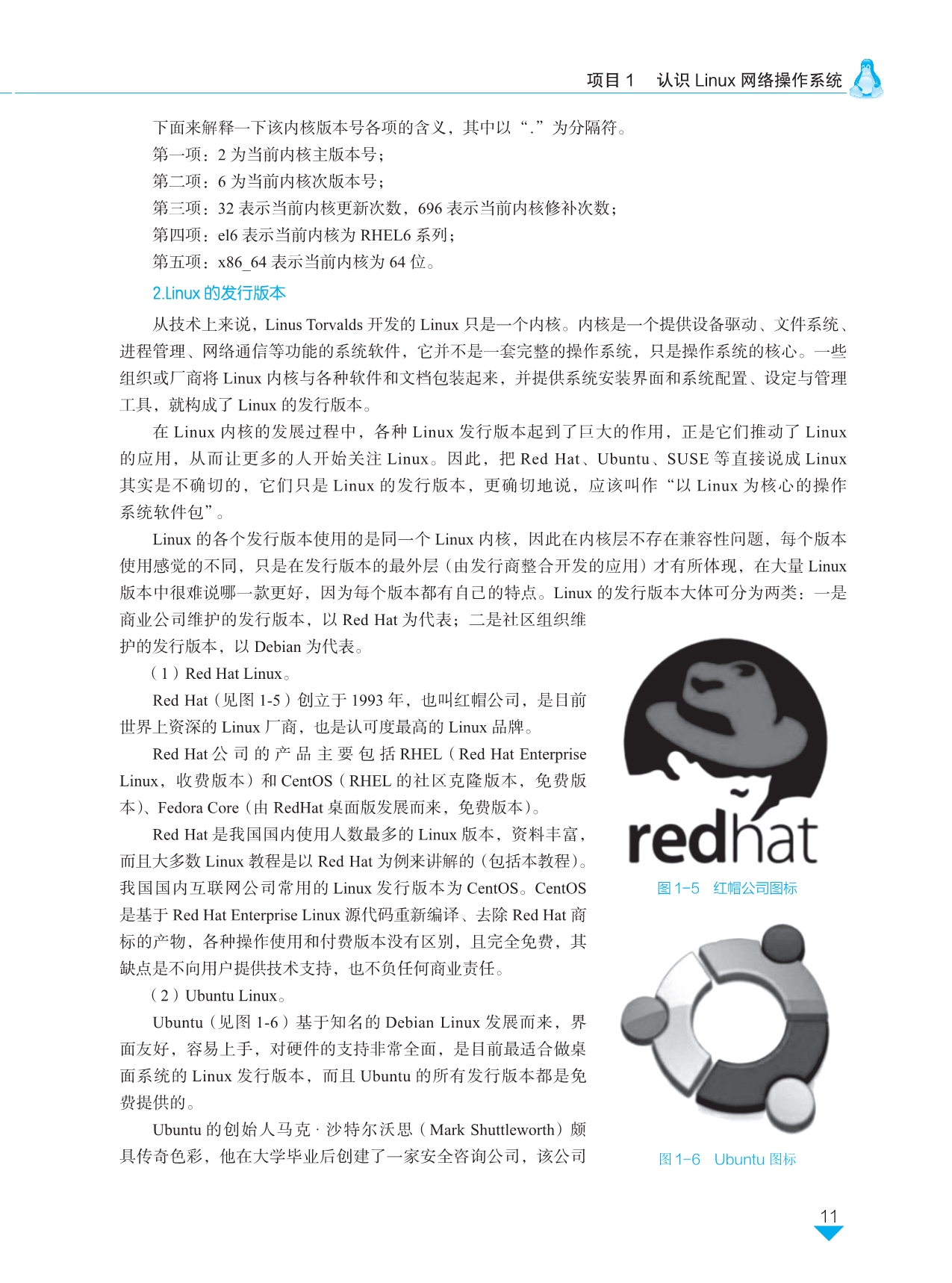 项目 1　认识 Linux 网络操作系统

下面来解释一下该内核版本号各项的含义，其中以“.”为分隔符。

第一项：2 为当前内核主版本号；

第二项：6 为当前内核次版本号；

第三项：32 表示当前内核更新次数，696 表示当前内核修补次数；

第四项：el6 表示当前内核为 RHEL6 系列；

第五项：x86_64 表示当前内核为 64 位。

2.Linux 的发行版本

从技术上来说，Linus Torvalds 开发的 Linux 只是一个内核。内核是一个提供设备驱动、文件系统、进程管理、网络通信等功能的系统软件，它并不是一套完整的操作系统，只是操作系统的核心。一些组织或厂商将 Linux 内核与各种软件和文档包装起来，并提供系统安装界面和系统配置、设定与管理工具，就构成了 Linux 的发行版本。

在 Linux 内核的发展过程中，各种 Linux 发行版本起到了巨大的作用，正是它们推动了 Linux 的应用，从而让更多的人开始关注 Linux。因此，把 Red Hat、Ubuntu、SUSE 等直接说成 Linux 其实是不确切的，它们只是 Linux 的发行版本，更确切地说，应该叫作“以 Linux 为核心的操作系统软件包”。

Linux 的各个发行版本使用的是同一个 Linux 内核，因此在内核层不存在兼容性问题，每个版本使用感觉的不同，只是在发行版本的最外层（由发行商整合开发的应用）才有所体现，在大量 Linux 版本中很难说哪一款更好，因为每个版本都有自己的特点。Linux 的发行版本大体可分为两类：一是商业公司维护的发行版本，以 Red Hat 为代表；二是社区组织维护的发行版本，以 Debian 为代表。

（1）Red Hat Linux。

Red Hat（见图 1-5）创立于 1993 年，也叫红帽公司，是目前世界上资深的 Linux 厂商，也是认可度最高的 Linux 品牌。

Red Hat 公司的产品主要包括 RHEL（Red Hat Enterprise Linux，收费版本）和 CentOS（RHEL 的社区克隆版本，免费版本）、Fedora Core（由 RedHat 桌面版发展而来，免费版本）。

Red Hat 是我国国内使用人数最多的 Linux 版本，资料丰富，而且大多数 Linux 教程是以 Red Hat 为例来讲解的（包括本教程）。我国国内互联网公司常用的 Linux 发行版本为 CentOS。CentOS 是基于 Red Hat Enterprise Linux 源代码重新编译、去除 Red Hat 商标的产物，各种操作使用和付费版本没有区别，且完全免费，其缺点是不向用户提供技术支持，也不负任何商业责任。

（2）Ubuntu Linux。

Ubuntu（见图 1-6）基于知名的 Debian Linux 发展而来，界面友好，容易上手，对硬件的支持非常全面，是目前最适合做桌面系统的 Linux 发行版本，而且 Ubuntu 的所有发行版本都是免费提供的。

Ubuntu 的创始人马克 · 沙特尔沃思（Mark Shuttleworth）颇具传奇色彩，他在大学毕业后创建了一家安全咨询公司，该公司

redhat

图 1-5　红帽公司图标

图 1-6　Ubuntu 图标

11